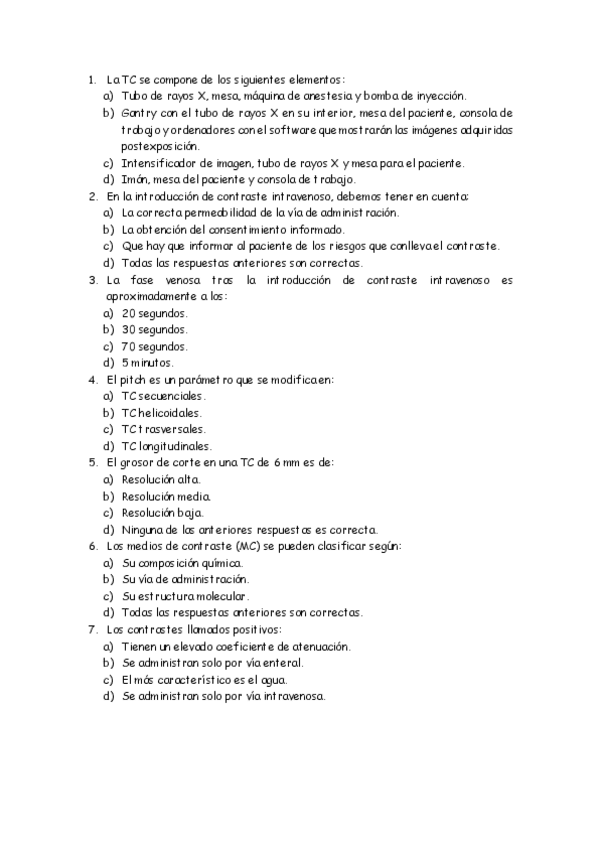 1. La TC se compone de los siguientes elementos:
a) Tubo de rayos X, mesa, máquina de anestesia y bomba de inyección.
b) Gantry con el tubo de rayos X en su interior, mesa del paciente, consola de trabajo y ordenadores con el software que mostrarán las imágenes adquiridas postexposición.
c) Intensificador de imagen, tubo de rayos X y mesa para el paciente.
d) Imán, mesa del paciente y consola de trabajo.
2. En la introducción de contraste intravenoso, debemos tener en cuenta:
a) La correcta permeabilidad de la vía de administración.
b) La obtención del consentimiento informado.
c) Que hay que informar al paciente de los riesgos que conlleva el contraste.
d) Todas las respuestas anteriores son correctas.
3. La fase venosa tras la introducción de contraste intravenoso es aproximadamente a los:
a) 20 segundos.
b) 30 segundos.
c) 70 segundos.
d) 5 minutos.
4. El pitch es un parámetro que se modifica en:
a) TC secuenciales.
b) TC helicoidales.
c) TC trasversales.
d) TC longitudinales.
5. El grosor de corte en una TC de 6 mm es de:
a) Resolución alta.
b) Resolución media.
c) Resolución baja.
d) Ninguna de las anteriores respuestas es correcta.
6. Los medios de contraste (MC) se pueden clasificar según:
a) Su composición química.
b) Su vía de administración.
c) Su estructura molecular.
d) Todas las respuestas anteriores son correctas.
7. Los contrastes llamados positivos:
a) Tienen un elevado coeficiente de atenuación.
b) Se administran solo por vía enteral.
c) El más característico es el agua.
d) Se administran solo por vía intravenosa.